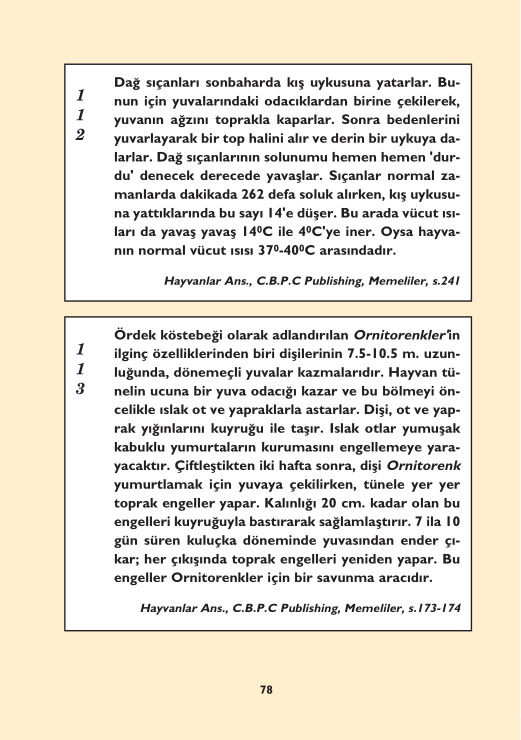 1
1
2

Dağ sıçanları sonbaharda kış uykusuna yatarlar. Bunun için yuvalarındaki odacıklardan birine çekilerek, yuvanın ağzını toprakla kaparlar. Sonra bedenlerini yuvarlayarak bir top halini alır ve derin bir uykuya dalarlar. Dağ sıçanlarının solunumu hemen hemen 'durdu' denecek derecede yavaşlar. Sıçanlar normal zamanlarda dakikada 262 defa soluk alırken, kış uykusuna yattıklarında bu sayı 14'e düşer. Bu arada vücut ısıları da yavaş yavaş $14^0$C ile $4^0$C'ye iner. Oysa hayvanın normal vücut ısısı $37^0$-$40^0$C arasındadır.

Hayvanlar Ans., C.B.P.C Publishing, Memeliler, s.241

1
1
3

Ördek köstebeği olarak adlandırılan Ornitorenkler'in ilginç özelliklerinden biri dişilerinin 7.5-10.5 m. uzunluğunda, dönemeçli yuvalar kazmalarıdır. Hayvan tünelin ucuna bir yuva odacığı kazar ve bu bölmeyi öncelikle ıslak ot ve yapraklarla astarlar. Dişi, ot ve yaprak yığınlarını kuyruğu ile taşır. Islak otlar yumuşak kabuklu yumurtaların kurumasını engellemeye yarayacaktır. Çiftleştikten iki hafta sonra, dişi Ornitorenk yumurtlamak için yuvaya çekilirken, tünele yer yer toprak engeller yapar. Kalınlığı 20 cm. kadar olan bu engelleri kuyruğuyla bastırarak sağlamlaştırır. 7 ila 10 gün süren kuluçka döneminde yuvasından ender çıkar; her çıkışında toprak engelleri yeniden yapar. Bu engeller Ornitorenkler için bir savunma aracıdır.

Hayvanlar Ans., C.B.P.C Publishing, Memeliler, s.173-174

78